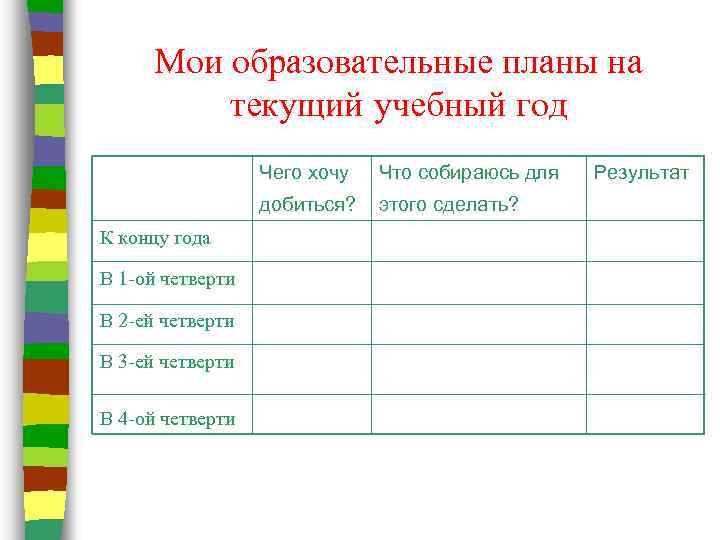 Мои образовательные планы на текущий учебный год

| | Чего хочу добиться? | Что собираюсь для этого сделать? | Результат |
|---|---|---|---|
| К концу года | | | |
| В 1-ой четверти | | | |
| В 2-ей четверти | | | |
| В 3-ей четверти | | | |
| В 4-ой четверти | | | |